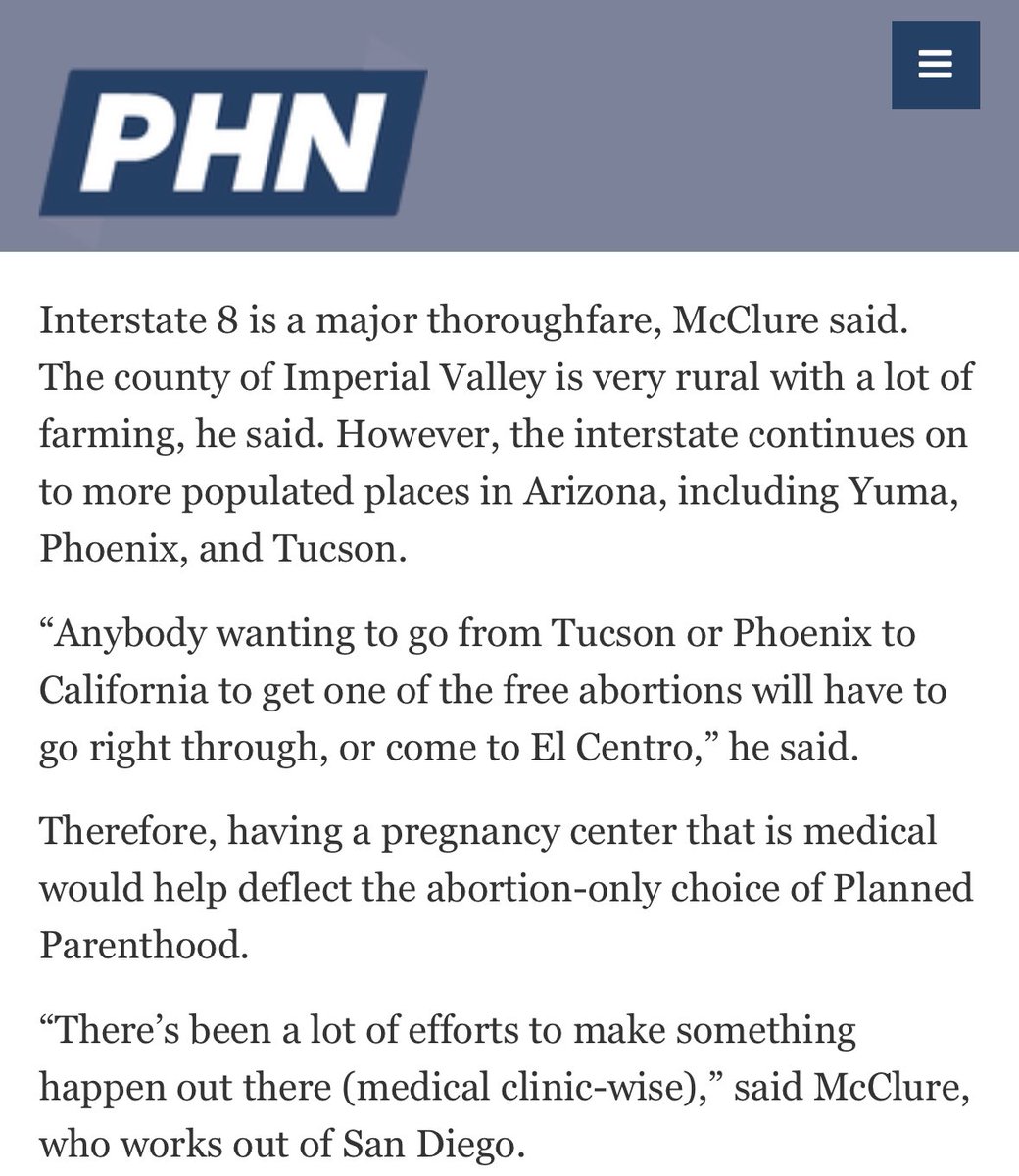 PHN

Interstate 8 is a major thoroughfare, McClure said. The county of Imperial Valley is very rural with a lot of farming, he said. However, the interstate continues on to more populated places in Arizona, including Yuma, Phoenix, and Tucson.

“Anybody wanting to go from Tucson or Phoenix to California to get one of the free abortions will have to go right through, or come to El Centro,” he said.

Therefore, having a pregnancy center that is medical would help deflect the abortion-only choice of Planned Parenthood.

“There’s been a lot of efforts to make something happen out there (medical clinic-wise),” said McClure, who works out of San Diego.